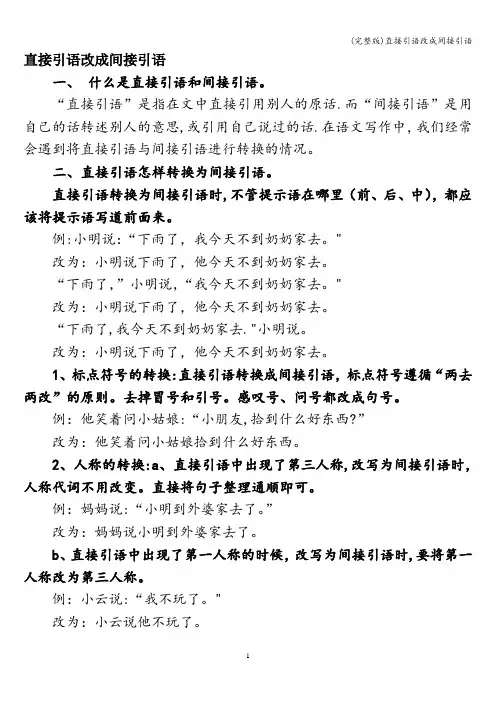 (完整版)直接引语改成间接引语

直接引语改成间接引语

一、 什么是直接引语和间接引语。

“直接引语”是指在文中直接引用别人的原话.而“间接引语”是用自己的话转述别人的意思,或引用自己说过的话.在语文写作中,我们经常会遇到将直接引语与间接引语进行转换的情况。

二、直接引语怎样转换为间接引语。

直接引语转换为间接引语时,不管提示语在哪里(前、后、中),都应该将提示语写道前面来。

例:小明说:“下雨了,我今天不到奶奶家去。"

改为:小明说下雨了,他今天不到奶奶家去。

“下雨了,”小明说,“我今天不到奶奶家去。"

改为:小明说下雨了,他今天不到奶奶家去。

“下雨了,我今天不到奶奶家去."小明说。

改为:小明说下雨了,他今天不到奶奶家去。

1、标点符号的转换:直接引语转换成间接引语,标点符号遵循“两去两改”的原则。去掉冒号和引号。感叹号、问号都改成句号。

例:他笑着问小姑娘:“小朋友,拾到什么好东西?”

改为:他笑着问小姑娘拾到什么好东西。

2、人称的转换:a、直接引语中出现了第三人称,改写为间接引语时,人称代词不用改变。直接将句子整理通顺即可。

例:妈妈说:“小明到外婆家去了。”

改为:妈妈说小明到外婆家去了。

b、直接引语中出现了第一人称的时候,改写为间接引语时,要将第一人称改为第三人称。

例:小云说:“我不玩了。"

改为:小云说他不玩了。

1